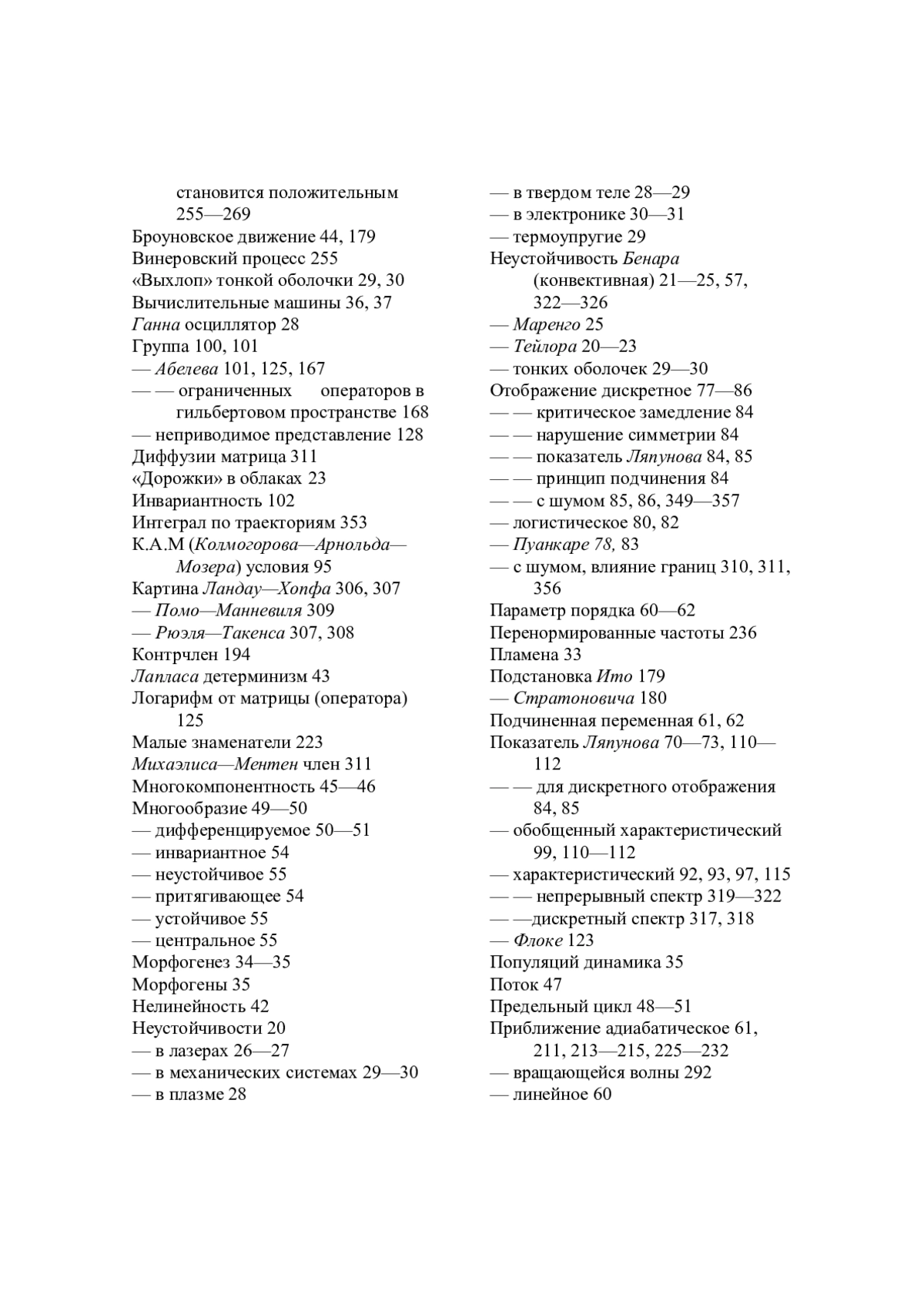 становится положительным 255—269
Броуновское движение 44, 179
Винеровский процесс 255
«Выхлоп» тонкой оболочки 29, 30
Вычислительные машины 36, 37
Ганна осциллятор 28
Группа 100, 101
— Абелева 101, 125, 167
— — ограниченных операторов в гильбертовом пространстве 168
— неприводимое представление 128
Диффузии матрица 311
«Дорожки» в облаках 23
Инвариантность 102
Интеграл по траекториям 353
К.А.М (Колмогорова—Арнольда—Мозера) условия 95
Картина Ландау—Хопфа 306, 307
— Помо—Манневиля 309
— Рюэля—Такенса 307, 308
Контрчлен 194
Лапласа детерминизм 43
Логарифм от матрицы (оператора) 125
Малые знаменатели 223
Михаэлиса—Ментен член 311
Многокомпонентность 45—46
Многообразие 49—50
— дифференцируемое 50—51
— инвариантное 54
— неустойчивое 55
— притягивающее 54
— устойчивое 55
— центральное 55
Морфогенез 34—35
Морфогены 35
Нелинейность 42
Неустойчивости 20
— в лазерах 26—27
— в механических системах 29—30
— в плазме 28
— в твердом теле 28—29
— в электронике 30—31
— термоупругие 29
Неустойчивость Бенара (конвективная) 21—25, 57, 322—326
— Маренго 25
— Тейлора 20—23
— тонких оболочек 29—30
Отображение дискретное 77—86
— — критическое замедление 84
— — нарушение симметрии 84
— — показатель Ляпунова 84, 85
— — принцип подчинения 84
— — с шумом 85, 86, 349—357
— логистическое 80, 82
— Пуанкаре 78, 83
— с шумом, влияние границ 310, 311, 356
Параметр порядка 60—62
Перенормированные частоты 236
Пламена 33
Подстановка Ито 179
— Стратоновича 180
Подчиненная переменная 61, 62
Показатель Ляпунова 70—73, 110—112
— — для дискретного отображения 84, 85
— обобщенный характеристический 99, 110—112
— характеристический 92, 93, 97, 115
— — непрерывный спектр 319—322
— —дискретный спектр 317, 318
— Флоке 123
Популяций динамика 35
Поток 47
Предельный цикл 48—51
Приближение адиабатическое 61, 211, 213—215, 225—232
— вращающейся волны 292
— линейное 60